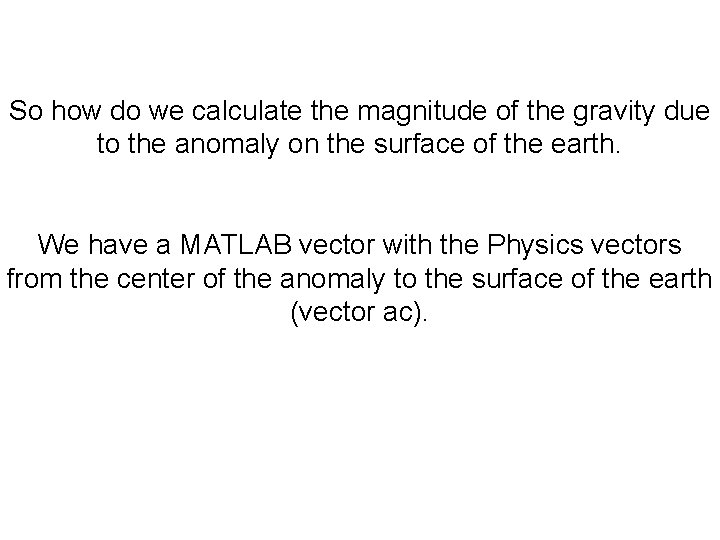 So how do we calculate the magnitude of the gravity due to the anomaly on the surface of the earth.

We have a MATLAB vector with the Physics vectors from the center of the anomaly to the surface of the earth (vector ac).